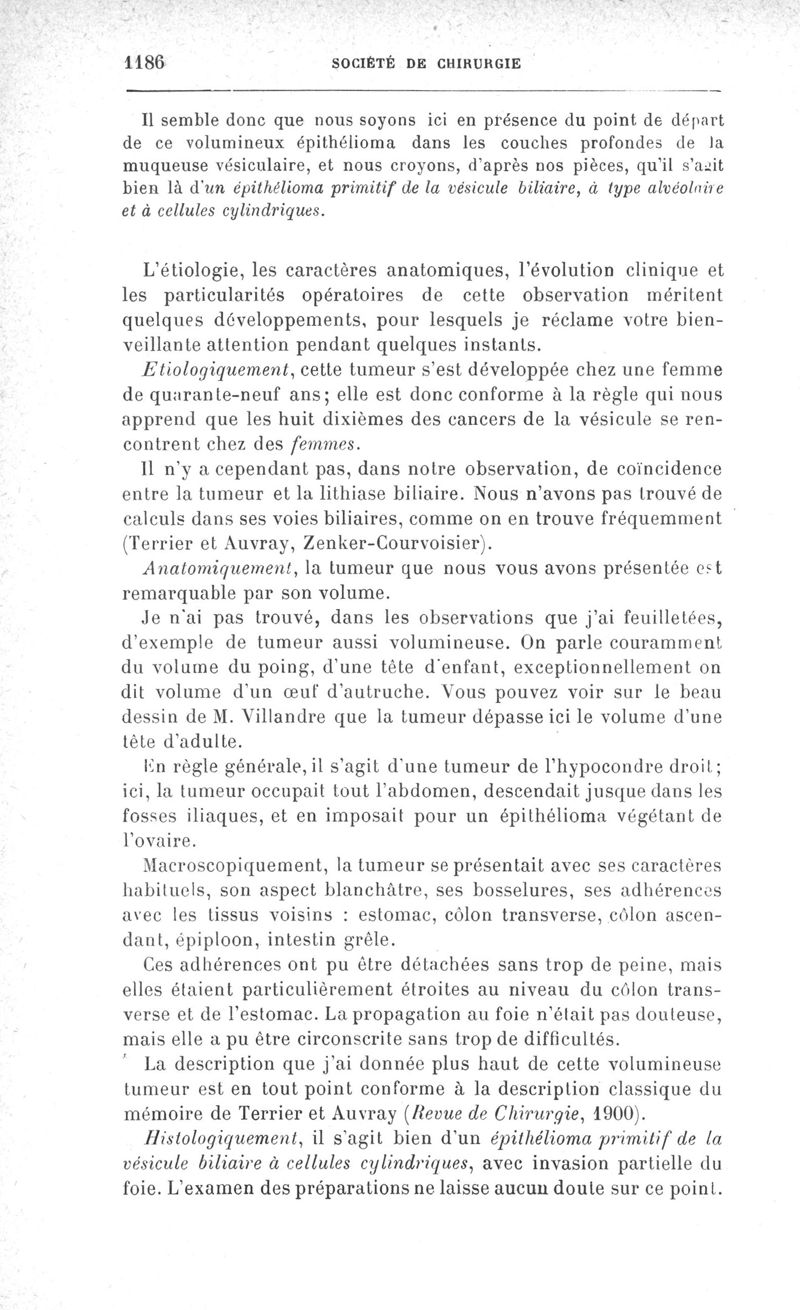 1186 SOCIÉTÉ DE CHIRURGIE

Il semble donc que nous soyons ici en présence du point de départ de ce volumineux épithélioma dans les couches profondes de la muqueuse vésiculaire, et nous croyons, d'après nos pièces, qu'il s'agit bien là d'un épithélioma primitif de la vésicule biliaire, à type alvéolaire et à cellules cylindriques.

L'étiologie, les caractères anatomiques, l'évolution clinique et les particularités opératoires de cette observation méritent quelques développements, pour lesquels je réclame votre bienveillante attention pendant quelques instants.

Etiologiquement, cette tumeur s'est développée chez une femme de quarante-neuf ans; elle est donc conforme à la règle qui nous apprend que les huit dixièmes des cancers de la vésicule se rencontrent chez des femmes.

Il n'y a cependant pas, dans notre observation, de coïncidence entre la tumeur et la lithiase biliaire. Nous n'avons pas trouvé de calculs dans ses voies biliaires, comme on en trouve fréquemment (Terrier et Auvray, Zenker-Courvoisier).

Anatomiquement, la tumeur que nous vous avons présentée est remarquable par son volume.

Je n'ai pas trouvé, dans les observations que j'ai feuilletées, d'exemple de tumeur aussi volumineuse. On parle couramment du volume du poing, d'une tête d'enfant, exceptionnellement on dit volume d'un œuf d'autruche. Vous pouvez voir sur le beau dessin de M. Villandre que la tumeur dépasse ici le volume d'une tête d'adulte.

En règle générale, il s'agit d'une tumeur de l'hypocondre droit; ici, la tumeur occupait tout l'abdomen, descendait jusque dans les fosses iliaques, et en imposait pour un épithélioma végétant de l'ovaire.

Macroscopiquement, la tumeur se présentait avec ses caractères habituels, son aspect blanchâtre, ses bosselures, ses adhérences avec les tissus voisins : estomac, côlon transverse, côlon ascendant, épiploon, intestin grêle.

Ces adhérences ont pu être détachées sans trop de peine, mais elles étaient particulièrement étroites au niveau du côlon transverse et de l'estomac. La propagation au foie n'était pas douteuse, mais elle a pu être circonscrite sans trop de difficultés.

La description que j'ai donnée plus haut de cette volumineuse tumeur est en tout point conforme à la description classique du mémoire de Terrier et Auvray (Revue de Chirurgie, 1900).

Histologiquement, il s'agit bien d'un épithélioma primitif de la vésicule biliaire à cellules cylindriques, avec invasion partielle du foie. L'examen des préparations ne laisse aucun doute sur ce point.